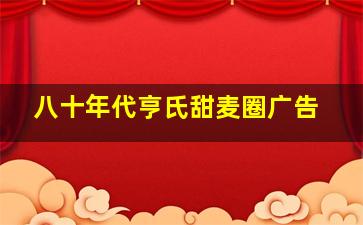 八十年代亨氏甜麦圈广告